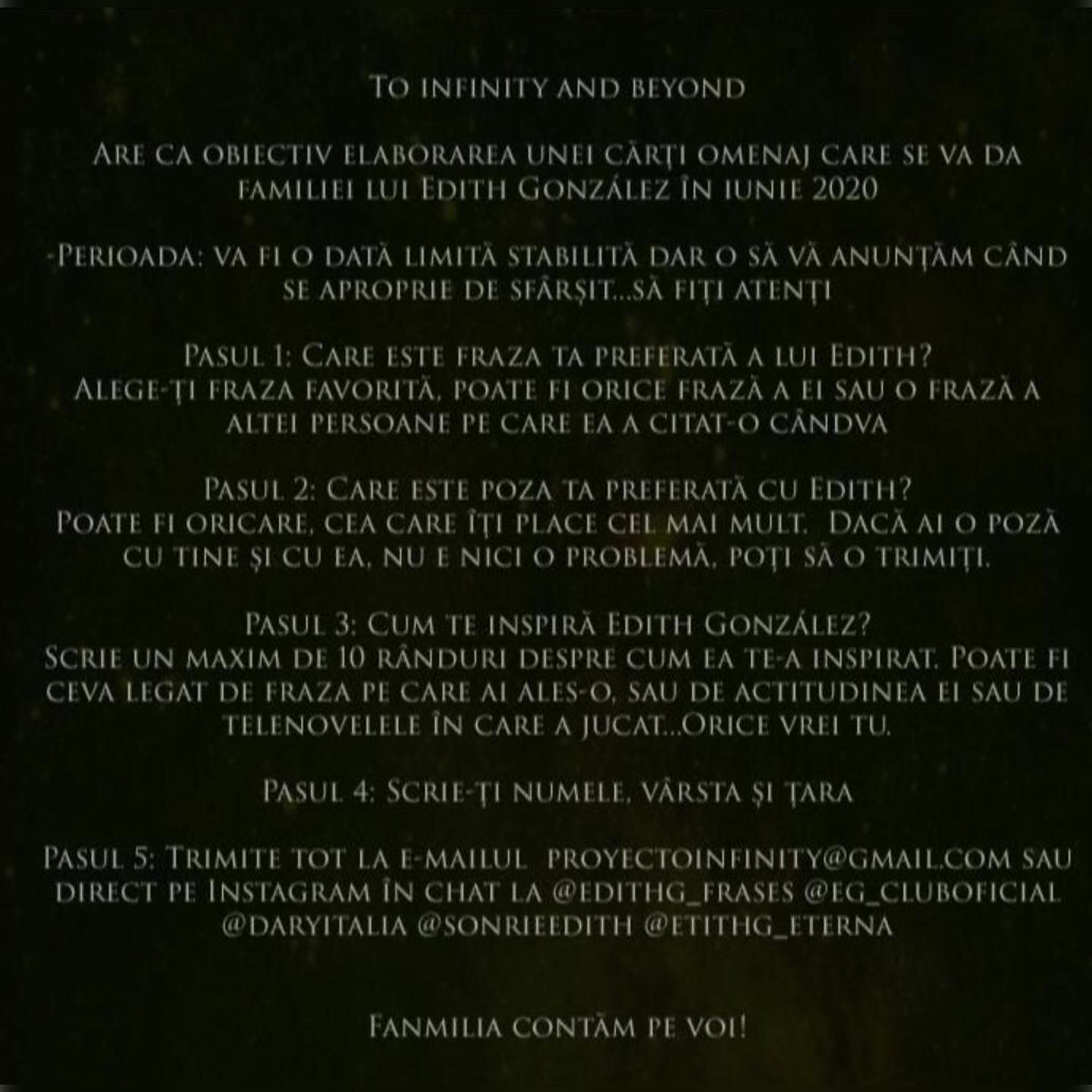 To infinity and beyond

Are ca obiectiv elaborarea unei cărți omenaj care se va da familiei lui Edith González în iunie 2020

-Perioada: va fi o dată limită stabilită dar o să vă anunțăm când se aproprie de sfârșit...să fiți atenți

Pasul 1: Care este fraza ta preferată a lui Edith?
Alege-ți fraza favorită, poate fi orice frază a ei sau o frază a altei persoane pe care ea a citat-o cândva

Pasul 2: Care este poza ta preferată cu Edith?
Poate fi oricare, cea care îți place cel mai mult. Dacă ai o poză cu tine și cu ea, nu e nici o problemă, poți să o trimiți.

Pasul 3: Cum te inspiră Edith González?
Scrie un maxim de 10 rânduri despre cum ea te-a inspirat. Poate fi ceva legat de fraza pe care ai ales-o, sau de actitudinea ei sau de telenovelele în care a jucat...Orice vrei tu.

Pasul 4: Scrie-ți numele, vârsta și țara

Pasul 5: Trimite tot la e-mailul proyectoinfinity@gmail.com sau direct pe Instagram în chat la @edithg_frases @eg_cluboficial @daryitalia @sonrieedith @etithg_eterna

Fanmilia contăm pe voi!